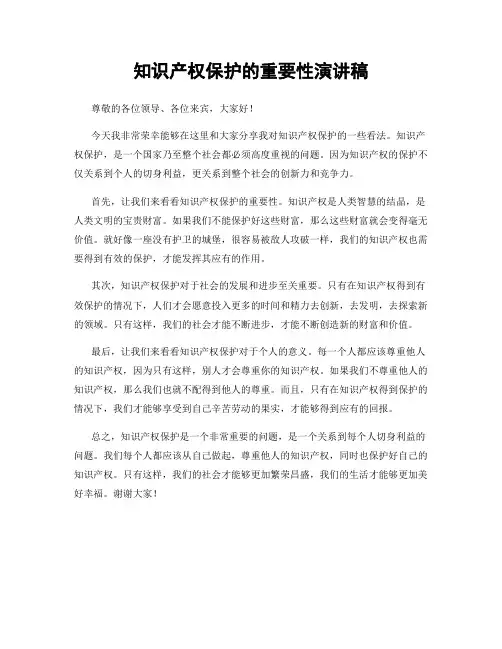 知识产权保护的重要性演讲稿

尊敬的各位领导、各位来宾，大家好！

今天我非常荣幸能够在这里和大家分享我对知识产权保护的一些看法。知识产权保护，是一个国家乃至整个社会都必须高度重视的问题。因为知识产权的保护不仅关系到个人的切身利益，更关系到整个社会的创新力和竞争力。

首先，让我们来看看知识产权保护的重要性。知识产权是人类智慧的结晶，是人类文明的宝贵财富。如果我们不能保护好这些财富，那么这些财富就会变得毫无价值。就好像一座没有护卫的城堡，很容易被敌人攻破一样，我们的知识产权也需要得到有效的保护，才能发挥其应有的作用。

其次，知识产权保护对于社会的发展和进步至关重要。只有在知识产权得到有效保护的情况下，人们才会愿意投入更多的时间和精力去创新，去发明，去探索新的领域。只有这样，我们的社会才能不断进步，才能不断创造新的财富和价值。

最后，让我们来看看知识产权保护对于个人的意义。每一个人都应该尊重他人的知识产权，因为只有这样，别人才会尊重你的知识产权。如果我们不尊重他人的知识产权，那么我们也就不配得到他人的尊重。而且，只有在知识产权得到保护的情况下，我们才能够享受到自己辛苦劳动的果实，才能够得到应有的回报。

总之，知识产权保护是一个非常重要的问题，是一个关系到每个人切身利益的问题。我们每个人都应该从自己做起，尊重他人的知识产权，同时也保护好自己的知识产权。只有这样，我们的社会才能够更加繁荣昌盛，我们的生活才能够更加美好幸福。谢谢大家！